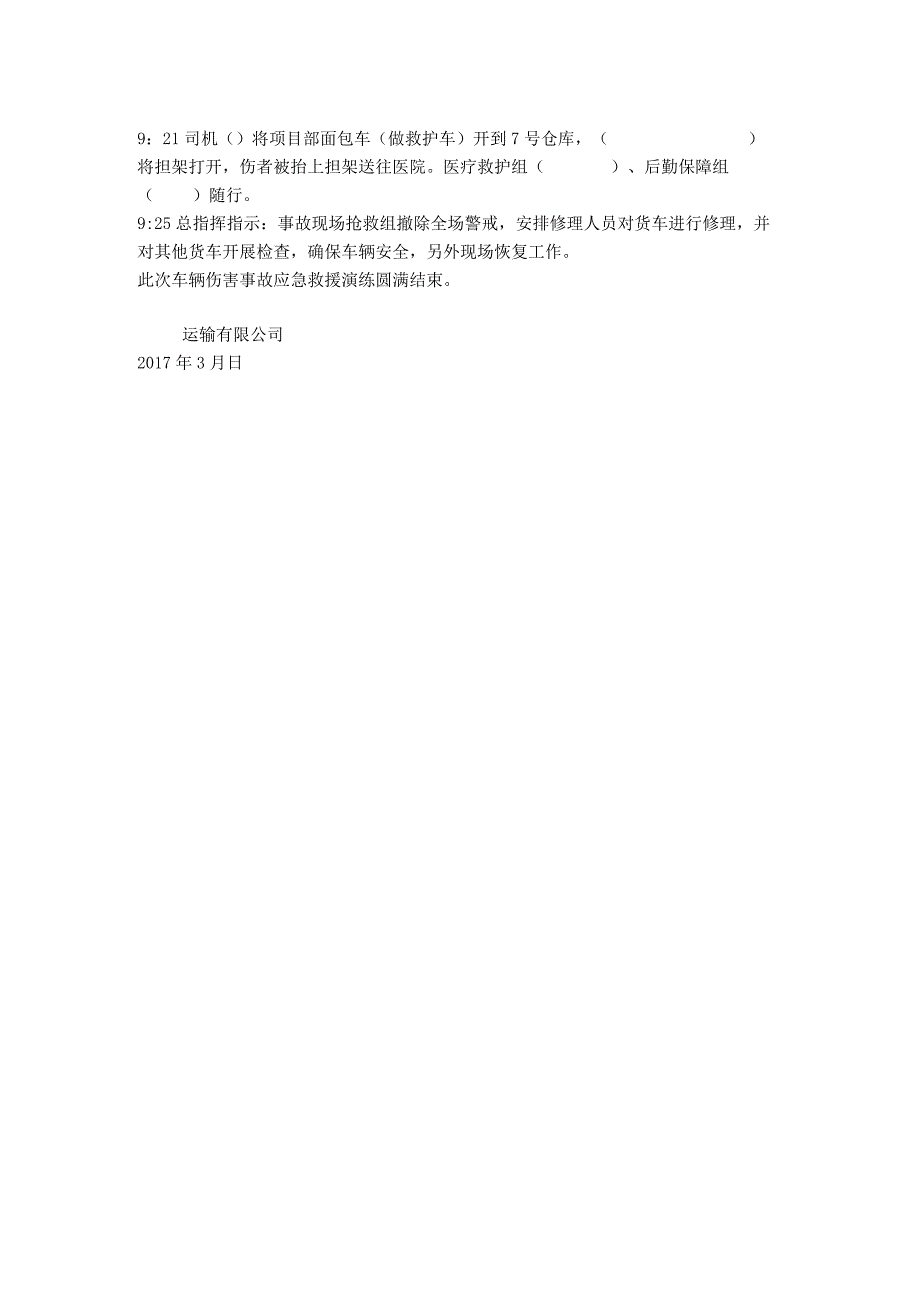 9：21 司机（）将项目部面包车（做救护车）开到 7 号仓库，（ ）将担架打开，伤者被抬上担架送往医院。医疗救护组（ ）、后勤保障组（ ）随行。
9:25 总指挥指示：事故现场抢救组撤除全场警戒，安排修理人员对货车进行修理，并对其他货车开展检查，确保车辆安全，另外现场恢复工作。
此次车辆伤害事故应急救援演练圆满结束。

运输有限公司
2017 年 3 月日